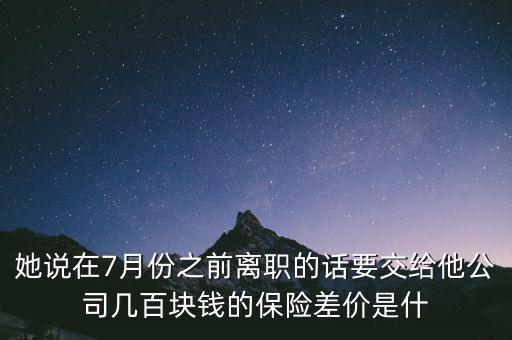 她说在7月份之前离职的话要交给他公司几百块钱的保险差价是什